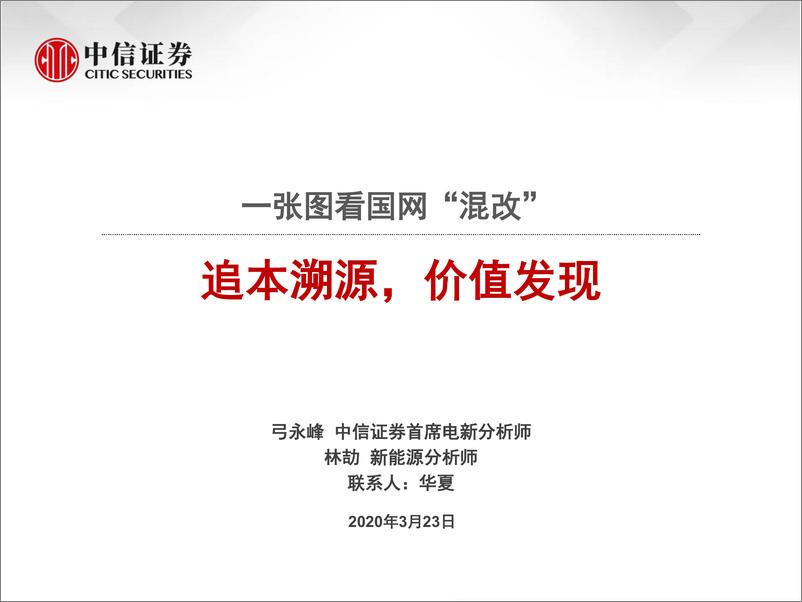 中信证券
CITIC SECURITIES

一张图看国网“混改”

追本溯源，价值发现

弓永峰 中信证券首席电新分析师
林劼 新能源分析师
联系人：华夏

2020年3月23日